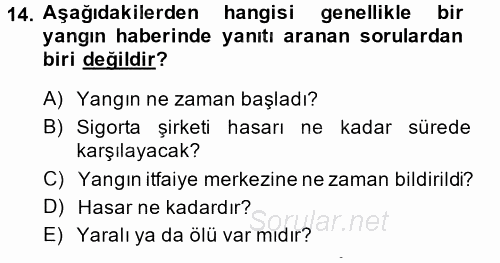 14. Aşağıdakilerden hangisi genellikle bir yangın haberinde yanıtı aranan sorulardan biri değildir?

A) Yangın ne zaman başladı?
B) Sigorta şirketi hasarı ne kadar sürede karşılayacak?
C) Yangın itfaiye merkezine ne zaman bildirildi?
D) Hasar ne kadardır?
E) Yaralı ya da ölü var mıdır?

Sorular.net